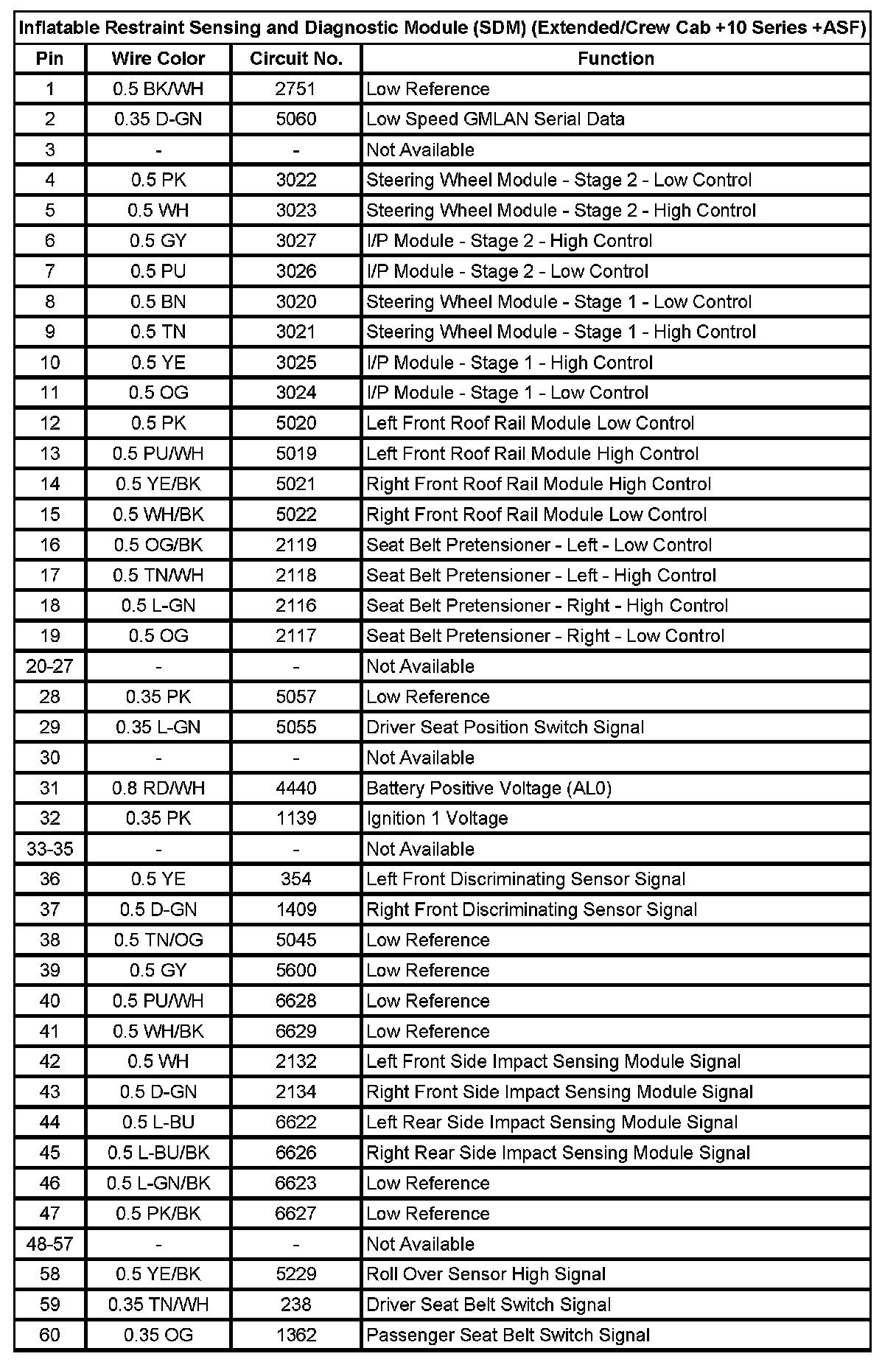 Inflatable Restraint Sensing and Diagnostic Module (SDM) (Extended/Crew Cab +10 Series +ASF)

| Pin | Wire Color | Circuit No. | Function |
|---|---|---|---|
| 1 | 0.5 BK/WH | 2751 | Low Reference |
| 2 | 0.35 D-GN | 5060 | Low Speed GMLAN Serial Data |
| 3 | - | - | Not Available |
| 4 | 0.5 PK | 3022 | Steering Wheel Module - Stage 2 - Low Control |
| 5 | 0.5 WH | 3023 | Steering Wheel Module - Stage 2 - High Control |
| 6 | 0.5 GY | 3027 | I/P Module - Stage 2 - High Control |
| 7 | 0.5 PU | 3026 | I/P Module - Stage 2 - Low Control |
| 8 | 0.5 BN | 3020 | Steering Wheel Module - Stage 1 - Low Control |
| 9 | 0.5 TN | 3021 | Steering Wheel Module - Stage 1 - High Control |
| 10 | 0.5 YE | 3025 | I/P Module - Stage 1 - High Control |
| 11 | 0.5 OG | 3024 | I/P Module - Stage 1 - Low Control |
| 12 | 0.5 PK | 5020 | Left Front Roof Rail Module Low Control |
| 13 | 0.5 PU/WH | 5019 | Left Front Roof Rail Module High Control |
| 14 | 0.5 YE/BK | 5021 | Right Front Roof Rail Module High Control |
| 15 | 0.5 WH/BK | 5022 | Right Front Roof Rail Module Low Control |
| 16 | 0.5 OG/BK | 2119 | Seat Belt Pretensioner - Left - Low Control |
| 17 | 0.5 TN/WH | 2118 | Seat Belt Pretensioner - Left - High Control |
| 18 | 0.5 L-GN | 2116 | Seat Belt Pretensioner - Right - High Control |
| 19 | 0.5 OG | 2117 | Seat Belt Pretensioner - Right - Low Control |
| 20-27 | - | - | Not Available |
| 28 | 0.35 PK | 5057 | Low Reference |
| 29 | 0.35 L-GN | 5055 | Driver Seat Position Switch Signal |
| 30 | - | - | Not Available |
| 31 | 0.8 RD/WH | 4440 | Battery Positive Voltage (AL0) |
| 32 | 0.35 PK | 1139 | Ignition 1 Voltage |
| 33-35 | - | - | Not Available |
| 36 | 0.5 YE | 354 | Left Front Discriminating Sensor Signal |
| 37 | 0.5 D-GN | 1409 | Right Front Discriminating Sensor Signal |
| 38 | 0.5 TN/OG | 5045 | Low Reference |
| 39 | 0.5 GY | 5600 | Low Reference |
| 40 | 0.5 PU/WH | 6628 | Low Reference |
| 41 | 0.5 WH/BK | 6629 | Low Reference |
| 42 | 0.5 WH | 2132 | Left Front Side Impact Sensing Module Signal |
| 43 | 0.5 D-GN | 2134 | Right Front Side Impact Sensing Module Signal |
| 44 | 0.5 L-BU | 6622 | Left Rear Side Impact Sensing Module Signal |
| 45 | 0.5 L-BU/BK | 6626 | Right Rear Side Impact Sensing Module Signal |
| 46 | 0.5 L-GN/BK | 6623 | Low Reference |
| 47 | 0.5 PK/BK | 6627 | Low Reference |
| 48-57 | - | - | Not Available |
| 58 | 0.5 YE/BK | 5229 | Roll Over Sensor High Signal |
| 59 | 0.35 TN/WH | 238 | Driver Seat Belt Switch Signal |
| 60 | 0.35 OG | 1362 | Passenger Seat Belt Switch Signal |